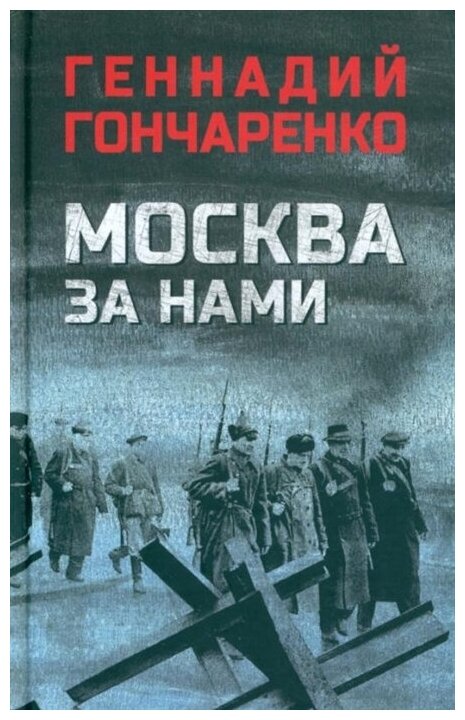 ГЕННАДИЙ ГОНЧАРЕНКО

МОСКВА ЗА НАМИ